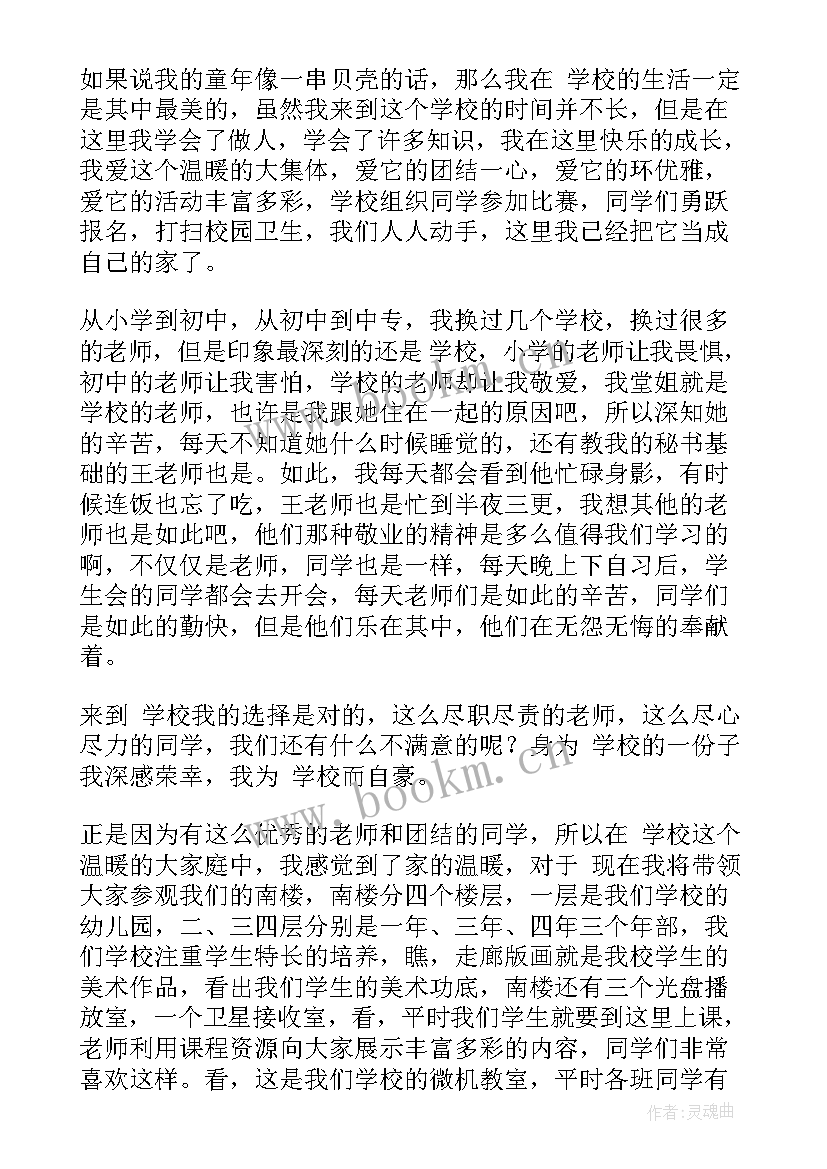 如果说我的童年像一串贝壳的话，那么我在 学校的生活一定是其中最美的，虽然我来到这个学校的时间并不长，但是在这里我学会了做人，学会了许多知识，我在这里快乐的成长，我爱这个温暖的大集体，爱它的团结一心，爱它的环优雅，爱它的活动丰富多彩，学校组织同学参加比赛，同学们勇跃报名，打扫校园卫生，我们人人动手，这里我已经把它当成自己的家了。

从小学到初中，从初中到中专，我换过几个学校，换过很多的老师，但是印象最深刻的还是 学校，小学的老师让我畏惧，初中的老师让我害怕，学校的老师却让我敬爱，我堂姐就是学校的老师，也许是我跟她住在一起的原因吧，所以深知她的辛苦，每天不知道她什么时候睡觉的，还有教我的秘书基础的王老师也是。如此，我每天都会看到他忙碌身影，有时候连饭也忘了吃，王老师也是忙到半夜三更，我想其他的老师也是如此吧，他们那种敬业的精神是多么值得我们学习的啊，不仅仅是老师，同学也是一样，每天晚上下自习后，学生会的同学都会去开会，每天老师们是如此的辛苦，同学们是如此的勤快，但是他们乐在其中，他们在无怨无悔的奉献着。

来到 学校我的选择是对的，这么尽职尽责的老师，这么尽心尽力的同学，我们还有什么不满意的呢？身为 学校的一份子我深感荣幸，我为 学校而自豪。

正是因为有这么优秀的老师和团结的同学，所以在 学校这个温暖的大家庭中，我感觉到了家的温暖，对于 现在我将带领大家参观我们的南楼，南楼分四个楼层，一层是我们学校的幼儿园，二、三四层分别是一年、三年、四年三个年部，我们学校注重学生特长的培养，瞧，走廊版画就是我校学生的美术作品，看出我们学生的美术功底，南楼还有三个光盘播放室，一个卫星接收室，看，平时我们学生就要到这里上课，老师利用课程资源向大家展示丰富多彩的内容，同学们非常喜欢这样。看，这是我们学校的微机教室，平时各班同学有

www.bookm.cn

作者:灵魂曲